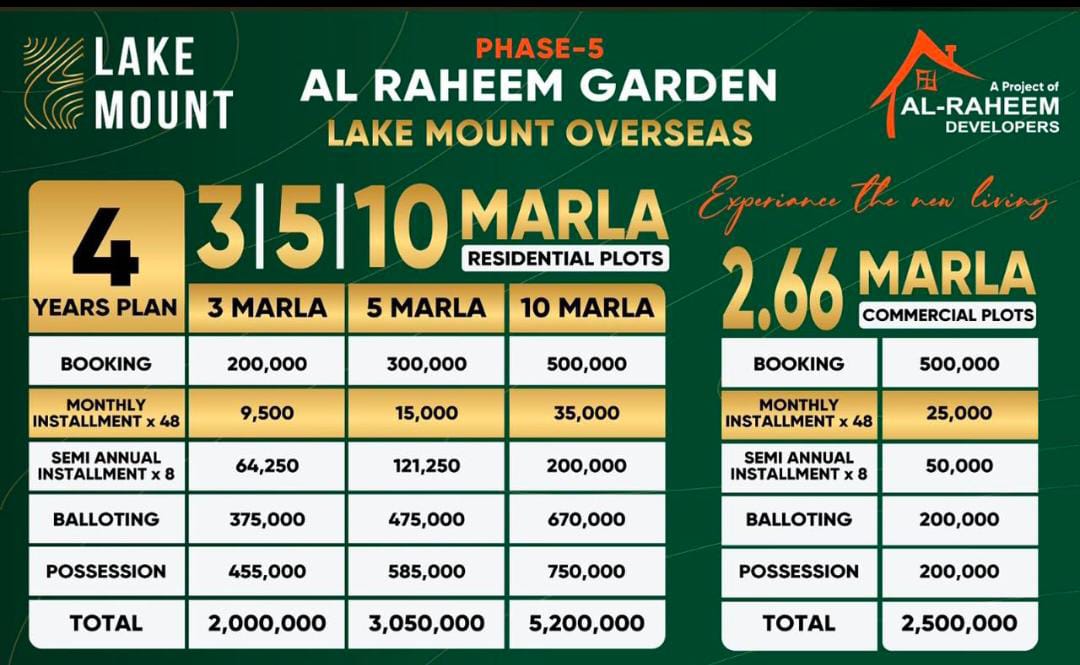 LAKE MOUNT

PHASE-5
AL RAHEEM GARDEN
LAKE MOUNT OVERSEAS

A Project of
AL-RAHEEM
DEVELOPERS

Experiance the new living

3|5|10 MARLA
RESIDENTIAL PLOTS

| 4 YEARS PLAN | 3 MARLA | 5 MARLA | 10 MARLA |
|---|---|---|---|
| BOOKING | 200,000 | 300,000 | 500,000 |
| MONTHLY INSTALLMENT x 48 | 9,500 | 15,000 | 35,000 |
| SEMI ANNUAL INSTALLMENT x 8 | 64,250 | 121,250 | 200,000 |
| BALLOTING | 375,000 | 475,000 | 670,000 |
| POSSESSION | 455,000 | 585,000 | 750,000 |
| TOTAL | 2,000,000 | 3,050,000 | 5,200,000 |

2.66 MARLA
COMMERCIAL PLOTS

| BOOKING | 500,000 |
|---|---|
| MONTHLY INSTALLMENT x 48 | 25,000 |
| SEMI ANNUAL INSTALLMENT x 8 | 50,000 |
| BALLOTING | 200,000 |
| POSSESSION | 200,000 |
| TOTAL | 2,500,000 |